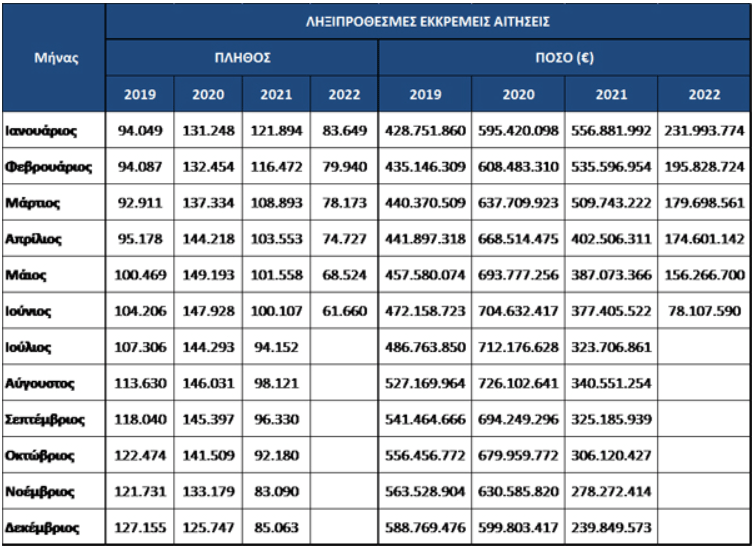 | Μήνας | ΛΗΞΙΠΡΟΘΕΣΜΕΣ ΕΚΚΡΕΜΕΙΣ ΑΙΤΗΣΕΙΣ | | | | | | | |
|---|---|---|---|---|---|---|---|---|
| | ΠΛΗΘΟΣ | | | | ΠΟΣΟ (€) | | | |
| | 2019 | 2020 | 2021 | 2022 | 2019 | 2020 | 2021 | 2022 |
| Ιανουάριος | 94.049 | 131.248 | 121.894 | 83.649 | 428.751.860 | 595.420.098 | 556.881.992 | 231.993.774 |
| Φεβρουάριος | 94.087 | 132.454 | 116.472 | 79.940 | 435.146.309 | 608.483.310 | 535.596.954 | 195.828.724 |
| Μάρτιος | 92.911 | 137.334 | 108.893 | 78.173 | 440.370.509 | 637.709.923 | 509.743.222 | 179.698.561 |
| Απρίλιος | 95.178 | 144.218 | 103.553 | 74.727 | 441.897.318 | 668.514.475 | 402.506.311 | 174.601.142 |
| Μάιος | 100.469 | 149.193 | 101.558 | 68.524 | 457.580.074 | 693.777.256 | 387.073.366 | 156.266.700 |
| Ιούνιος | 104.206 | 147.928 | 100.107 | 61.660 | 472.158.723 | 704.632.417 | 377.405.522 | 78.107.590 |
| Ιούλιος | 107.306 | 144.293 | 94.152 | | 486.763.850 | 712.176.628 | 323.706.861 | |
| Αύγουστος | 113.630 | 146.031 | 98.121 | | 527.169.964 | 726.102.641 | 340.551.254 | |
| Σεπτέμβριος | 118.040 | 145.397 | 96.330 | | 541.464.666 | 694.249.296 | 325.185.939 | |
| Οκτώβριος | 122.474 | 141.509 | 92.180 | | 556.456.772 | 679.959.772 | 306.120.427 | |
| Νοέμβριος | 121.731 | 133.179 | 83.090 | | 563.528.904 | 630.585.820 | 278.272.414 | |
| Δεκέμβριος | 127.155 | 125.747 | 85.063 | | 588.769.476 | 599.803.417 | 239.849.573 | |